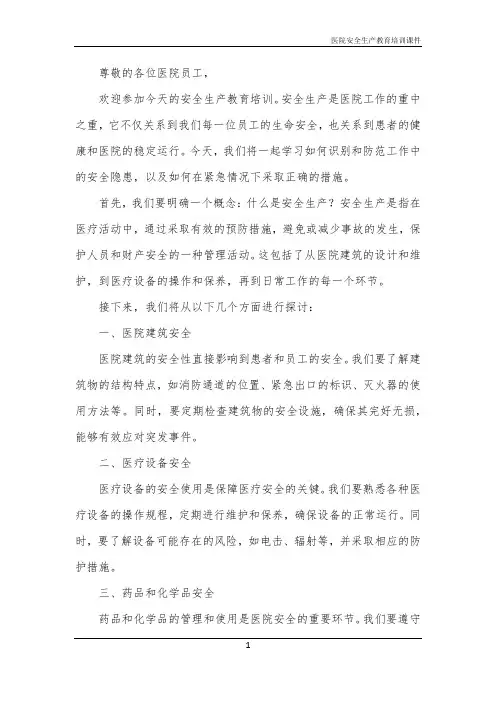 医院安全生产教育培训课件

尊敬的各位医院员工，

欢迎参加今天的安全生产教育培训。安全生产是医院工作的重中之重，它不仅关系到我们每一位员工的生命安全，也关系到患者的健康和医院的稳定运行。今天，我们将一起学习如何识别和防范工作中的安全隐患，以及如何在紧急情况下采取正确的措施。

首先，我们要明确一个概念：什么是安全生产？安全生产是指在医疗活动中，通过采取有效的预防措施，避免或减少事故的发生，保护人员和财产安全的一种管理活动。这包括了从医院建筑的设计和维护，到医疗设备的操作和保养，再到日常工作的每一个环节。

接下来，我们将从以下几个方面进行探讨：

一、医院建筑安全

医院建筑的安全性直接影响到患者和员工的安全。我们要了解建筑物的结构特点，如消防通道的位置、紧急出口的标识、灭火器的使用方法等。同时，要定期检查建筑物的安全设施，确保其完好无损，能够有效应对突发事件。

二、医疗设备安全

医疗设备的安全使用是保障医疗安全的关键。我们要熟悉各种医疗设备的操作规程，定期进行维护和保养，确保设备的正常运行。同时，要了解设备可能存在的风险，如电击、辐射等，并采取相应的防护措施。

三、药品和化学品安全

药品和化学品的管理和使用是医院安全的重要环节。我们要遵守

1